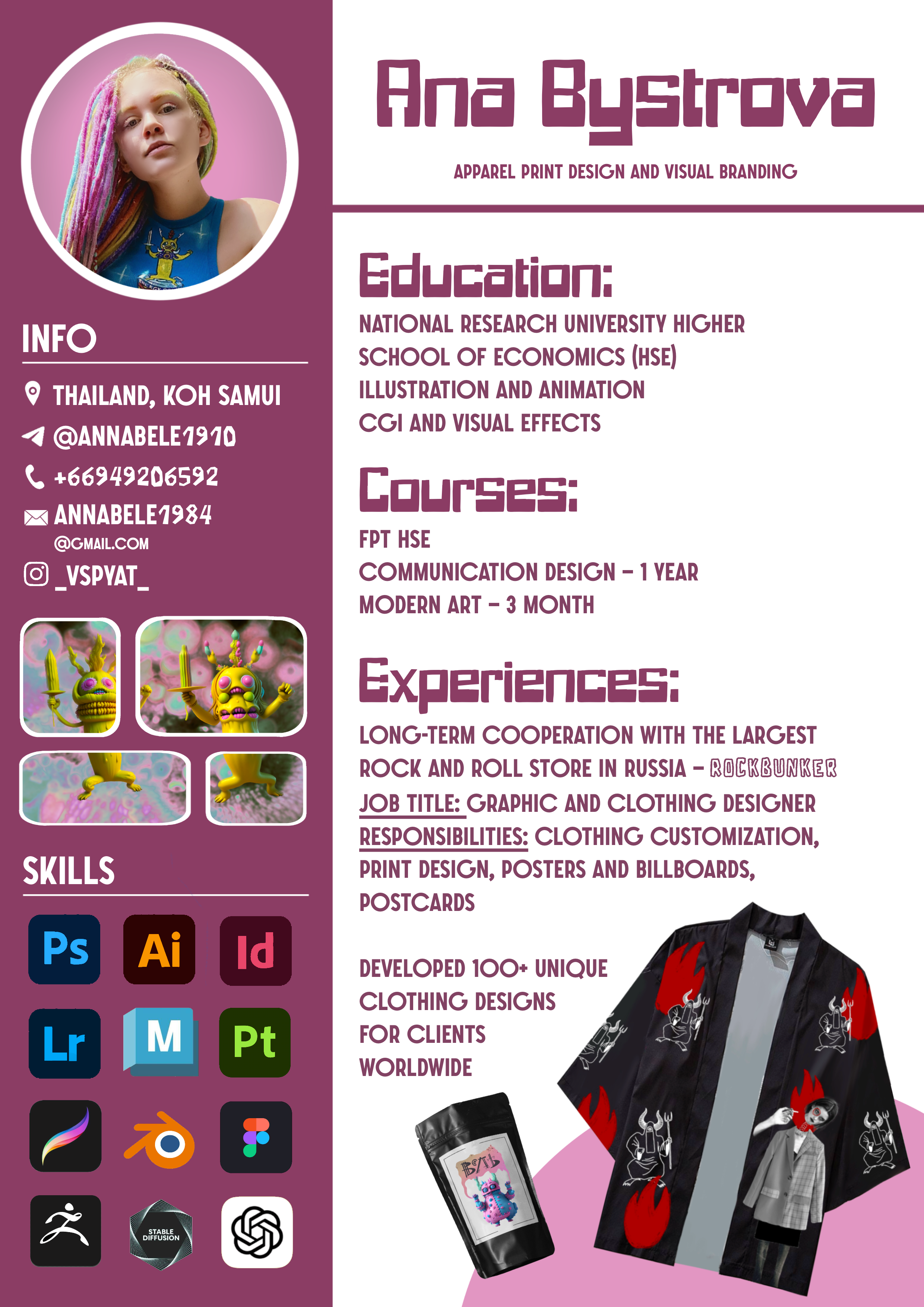 INFO

THAILAND, KOH SAMUI
@ANNABELE1910
+66949206592
ANNABELE1984
@GMAIL.COM
_VSPYAT_

SKILLS

Ps
Ai
Id
Lr
M
Pt

STABLE DIFFUSION

Ana Bystrova

APPAREL PRINT DESIGN AND VISUAL BRANDING

Education:

NATIONAL RESEARCH UNIVERSITY HIGHER SCHOOL OF ECONOMICS (HSE)
ILLUSTRATION AND ANIMATION
CGI AND VISUAL EFFECTS

Courses:

FPT HSE
COMMUNICATION DESIGN – 1 YEAR
MODERN ART – 3 MONTH

Experiences:

LONG-TERM COOPERATION WITH THE LARGEST ROCK AND ROLL STORE IN RUSSIA – ROCKBUNKER
JOB TITLE: GRAPHIC AND CLOTHING DESIGNER
RESPONSIBILITIES: CLOTHING CUSTOMIZATION, PRINT DESIGN, POSTERS AND BILLBOARDS, POSTCARDS

DEVELOPED 100+ UNIQUE CLOTHING DESIGNS FOR CLIENTS WORLDWIDE